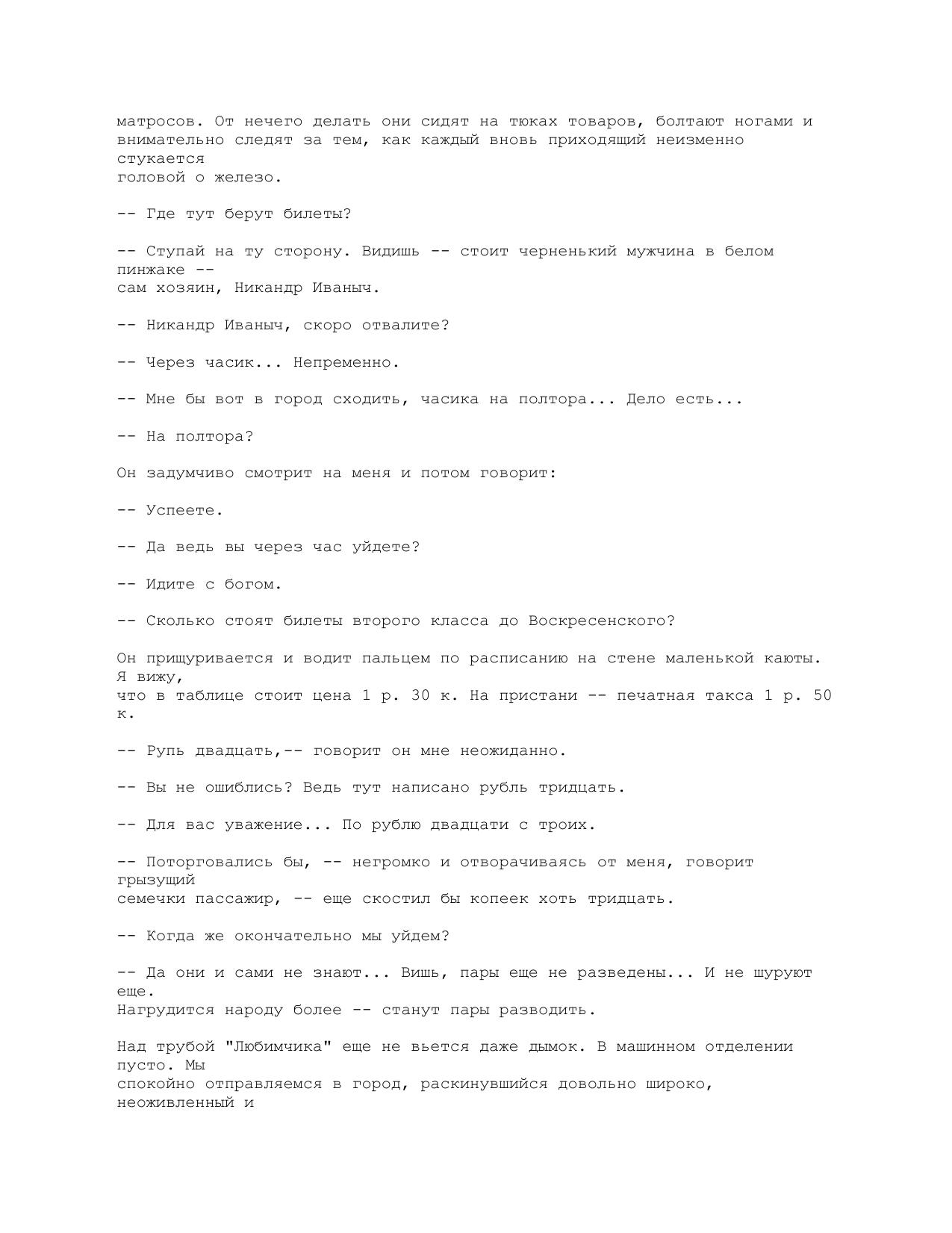 матросов. От нечего делать они сидят на тюках товаров, болтают ногами и внимательно следят за тем, как каждый вновь приходящий неизменно стукается головой о железо.

-- Где тут берут билеты?

-- Ступай на ту сторону. Видишь -- стоит черненький мужчина в белом пинжаке -- сам хозяин, Никандр Иваныч.

-- Никандр Иваныч, скоро отвалите?

-- Через часик... Непременно.

-- Мне бы вот в город сходить, часика на полтора... Дело есть...

-- На полтора?

Он задумчиво смотрит на меня и потом говорит:

-- Успеете.

-- Да ведь вы через час уйдете?

-- Идите с богом.

-- Сколько стоят билеты второго класса до Воскресенского?

Он прищуривается и водит пальцем по расписанию на стене маленькой каюты. Я вижу, что в таблице стоит цена 1 р. 30 к. На пристани -- печатная такса 1 р. 50 к.

-- Рупь двадцать,-- говорит он мне неожиданно.

-- Вы не ошиблись? Ведь тут написано рубль тридцать.

-- Для вас уважение... По рублю двадцати с троих.

-- Поторговались бы, -- негромко и отворачиваясь от меня, говорит грызущий семечки пассажир, -- еще скостил бы копеек хоть тридцать.

-- Когда же окончательно мы уйдем?

-- Да они и сами не знают... Вишь, пары еще не разведены... И не шуруют еще. Нагрудится народу более -- станут пары разводить.

Над трубой "Любимчика" еще не вьется даже дымок. В машинном отделении пусто. Мы спокойно отправляемся в город, раскинувшийся довольно широко, неоживленный и